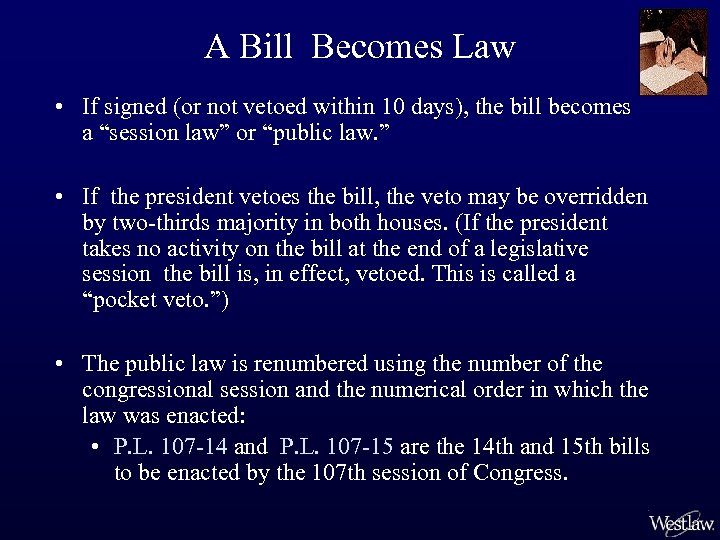 A Bill Becomes Law

• If signed (or not vetoed within 10 days), the bill becomes a “session law” or “public law.”

• If the president vetoes the bill, the veto may be overridden by two-thirds majority in both houses. (If the president takes no activity on the bill at the end of a legislative session the bill is, in effect, vetoed. This is called a “pocket veto.”)

• The public law is renumbered using the number of the congressional session and the numerical order in which the law was enacted:

• P.L. 107-14 and P.L. 107-15 are the 14th and 15th bills to be enacted by the 107th session of Congress.

Westlaw.